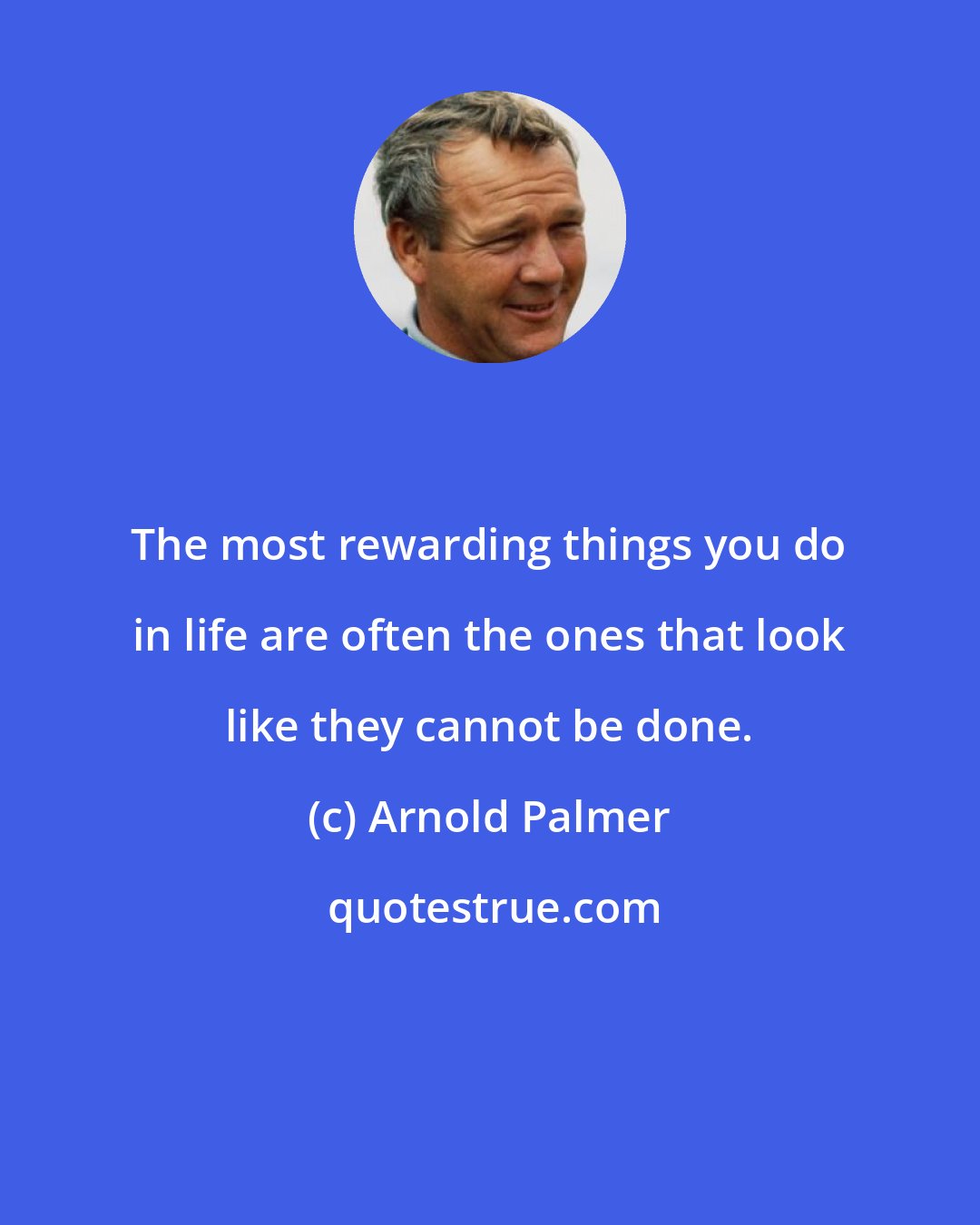 The most rewarding things you do in life are often the ones that look like they cannot be done.

(c) Arnold Palmer

quotestrue.com